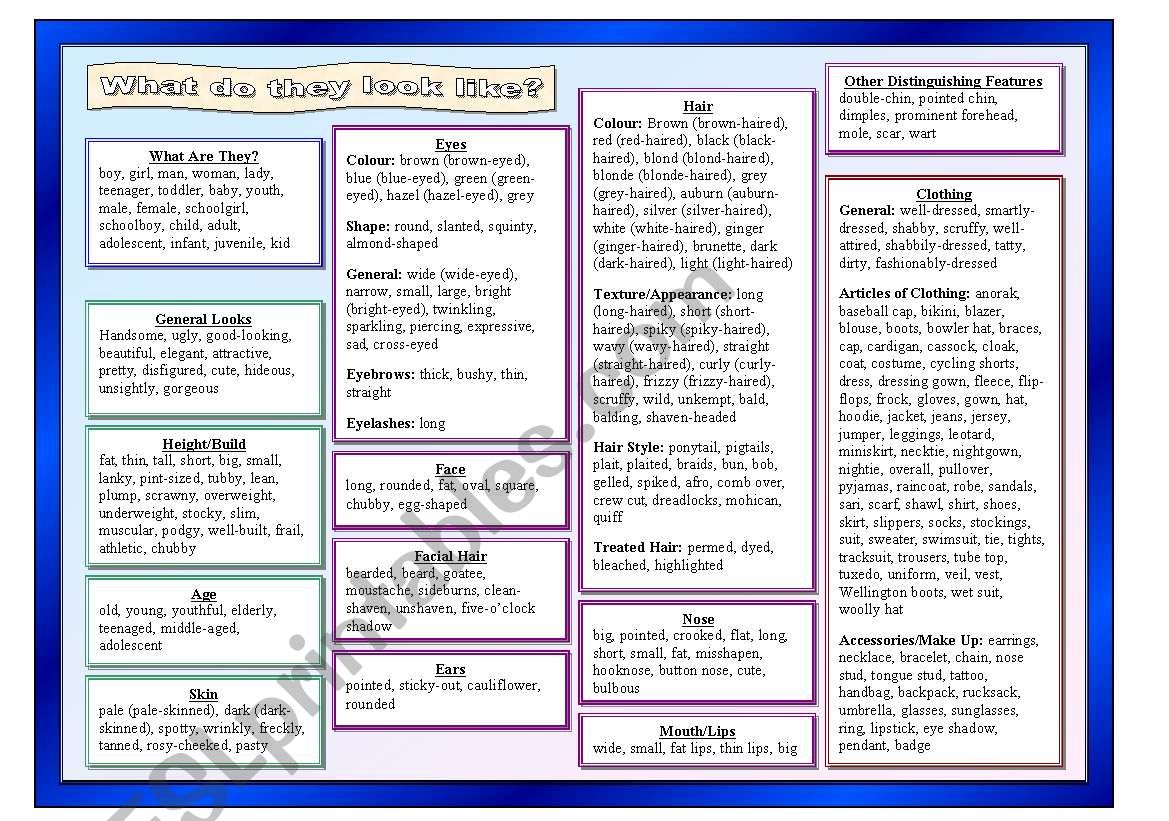 What do they look like?

What Are They?
boy, girl, man, woman, lady, teenager, toddler, baby, youth, male, female, schoolgirl, schoolboy, child, adult, adolescent, infant, juvenile, kid

General Looks
Handsome, ugly, good-looking, beautiful, elegant, attractive, pretty, disfigured, cute, hideous, unsightly, gorgeous

Height/Build
fat, thin, tall, short, big, small, lanky, pint-sized, tubby, lean, plump, scrawny, overweight, underweight, stocky, slim, muscular, podgy, well-built, frail, athletic, chubby

Age
old, young, youthful, elderly, teenaged, middle-aged, adolescent

Skin
pale (pale-skinned), dark (dark-skinned), spotty, wrinkly, freckly, tanned, rosy-cheeked, pasty

Eyes
Colour: brown (brown-eyed), blue (blue-eyed), green (green-eyed), hazel (hazel-eyed), grey

Shape: round, slanted, squinty, almond-shaped

General: wide (wide-eyed), narrow, small, large, bright (bright-eyed), twinkling, sparkling, piercing, expressive, sad, cross-eyed

Eyebrows: thick, bushy, thin, straight

Eyelashes: long

Face
long, rounded, fat, oval, square, chubby, egg-shaped

Facial Hair
bearded, beard, goatee, moustache, sideburns, clean-shaven, unshaven, five-o'clock shadow

Ears
pointed, sticky-out, cauliflower, rounded

Hair
Colour: Brown (brown-haired), red (red-haired), black (black-haired), blond (blond-haired), blonde (blonde-haired), grey (grey-haired), auburn (auburn-haired), silver (silver-haired), white (white-haired), ginger (ginger-haired), brunette, dark (dark-haired), light (light-haired)

Texture/Appearance: long (long-haired), short (short-haired), spiky (spiky-haired), wavy (wavy-haired), straight (straight-haired), curly (curly-haired), frizzy (frizzy-haired), scruffy, wild, unkempt, bald, balding, shaven-headed

Hair Style: ponytail, pigtails, plait, plaited, braids, bun, bob, gelled, spiked, afro, comb over, crew cut, dreadlocks, mohican, quiff

Treated Hair: permed, dyed, bleached, highlighted

Nose
big, pointed, crooked, flat, long, short, small, fat, misshapen, hooknose, button nose, cute, bulbous

Mouth/Lips
wide, small, fat lips, thin lips, big

Other Distinguishing Features
double-chin, pointed chin, dimples, prominent forehead, mole, scar, wart

Clothing
General: well-dressed, smartly-dressed, shabby, scruffy, well-attired, shabbily-dressed, tatty, dirty, fashionably-dressed

Articles of Clothing: anorak, baseball cap, bikini, blazer, blouse, boots, bowler hat, braces, cap, cardigan, cassock, cloak, coat, costume, cycling shorts, dress, dressing gown, fleece, flip-flops, frock, gloves, gown, hat, hoodie, jacket, jeans, jersey, jumper, leggings, leotard, miniskirt, necktie, nightgown, nightie, overall, pullover, pyjamas, raincoat, robe, sandals, sari, scarf, shawl, shirt, shoes, skirt, slippers, socks, stockings, suit, sweater, swimsuit, tie, tights, tracksuit, trousers, tube top, tuxedo, uniform, veil, vest, Wellington boots, wet suit, woolly hat

Accessories/Make Up: earrings, necklace, bracelet, chain, nose stud, tongue stud, tattoo, handbag, backpack, rucksack, umbrella, glasses, sunglasses, ring, lipstick, eye shadow, pendant, badge

ESLprintables.com